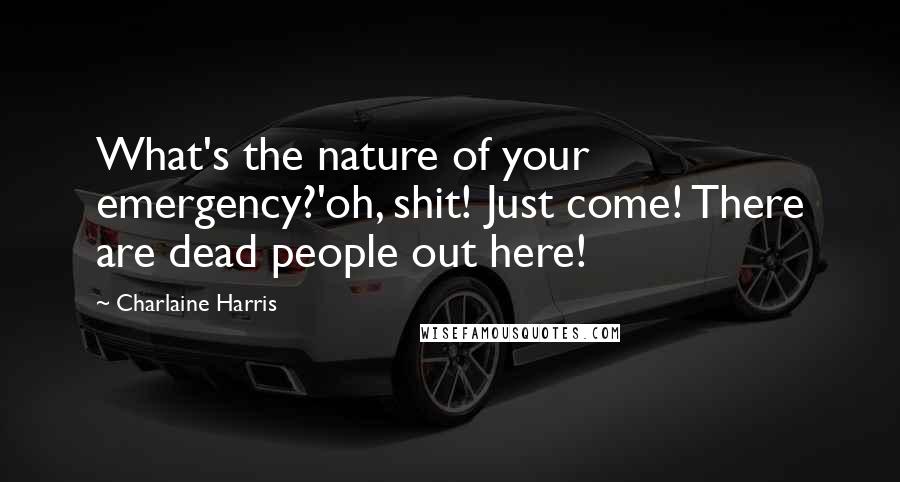 What's the nature of your emergency?'oh, shit! Just come! There are dead people out here!

~ Charlaine Harris

WISEFAMOUSQUOTES.COM